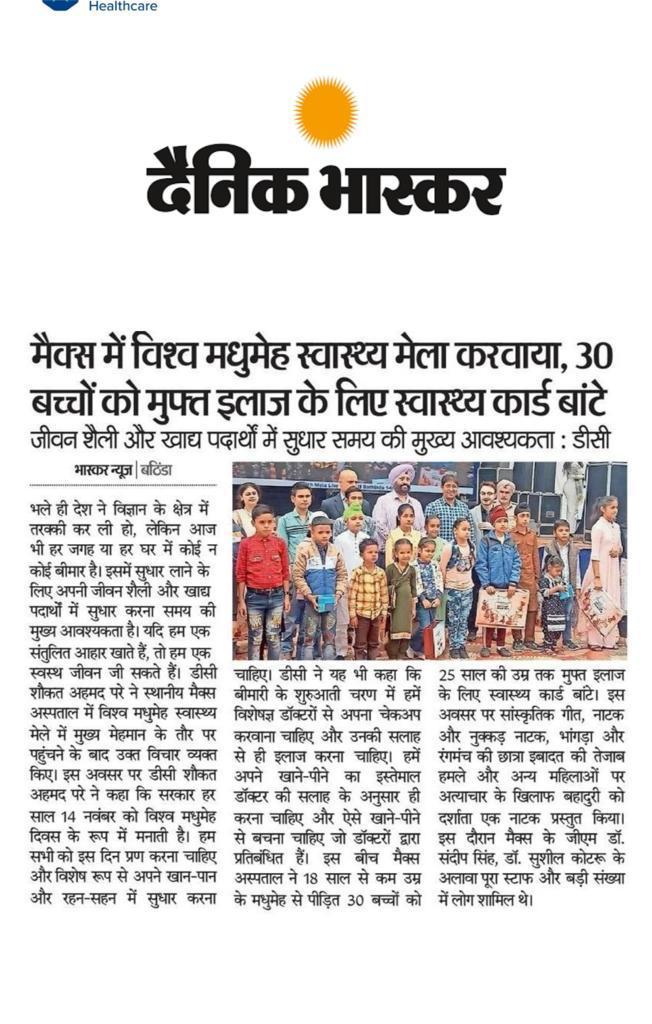 Healthcare

दैनिक भास्कर

मैक्स में विश्व मधुमेह स्वास्थ्य मेला करवाया, 30 बच्चों को मुफ्त इलाज के लिए स्वास्थ्य कार्ड बांटे

जीवन शैली और खाद्य पदार्थों में सुधार समय की मुख्य आवश्यकता : डीसी

भास्कर न्यूज | बठिंडा

भले ही देश ने विज्ञान के क्षेत्र में तरक्की कर ली हो, लेकिन आज भी हर जगह या हर घर में कोई न कोई बीमार है। इसमें सुधार लाने के लिए अपनी जीवन शैली और खाद्य पदार्थों में सुधार करना समय की मुख्य आवश्यकता है। यदि हम एक संतुलित आहार खाते हैं, तो हम एक स्वस्थ जीवन जी सकते हैं। डीसी शौकत अहमद परे ने स्थानीय मैक्स अस्पताल में विश्व मधुमेह स्वास्थ्य मेले में मुख्य मेहमान के तौर पर पहुंचने के बाद उक्त विचार व्यक्त किए। इस अवसर पर डीसी शौकत अहमद परे ने कहा कि सरकार हर साल 14 नवंबर को विश्व मधुमेह दिवस के रूप में मनाती है। हम सभी को इस दिन प्रण करना चाहिए और विशेष रूप से अपने खान-पान और रहन-सहन में सुधार करना चाहिए। डीसी ने यह भी कहा कि बीमारी के शुरुआती चरण में हमें विशेषज्ञ डॉक्टरों से अपना चेकअप करवाना चाहिए और उनकी सलाह से ही इलाज करना चाहिए। हमें अपने खाने-पीने का इस्तेमाल डॉक्टर की सलाह के अनुसार ही करना चाहिए और ऐसे खाने-पीने से बचना चाहिए जो डॉक्टरों द्वारा प्रतिबंधित हैं। इस बीच मैक्स अस्पताल ने 18 साल से कम उम्र के मधुमेह से पीड़ित 30 बच्चों को 25 साल की उम्र तक मुफ्त इलाज के लिए स्वास्थ्य कार्ड बांटे। इस अवसर पर सांस्कृतिक गीत, नाटक और नुक्कड़ नाटक, भांगड़ा और रंगमंच की छात्रा इबादत की तेजाब हमले और अन्य महिलाओं पर अत्याचार के खिलाफ बहादुरी को दर्शाता एक नाटक प्रस्तुत किया। इस दौरान मैक्स के जीएम डॉ. संदीप सिंह, डॉ. सुशील कोटरू के अलावा पूरा स्टाफ और बड़ी संख्या में लोग शामिल थे।